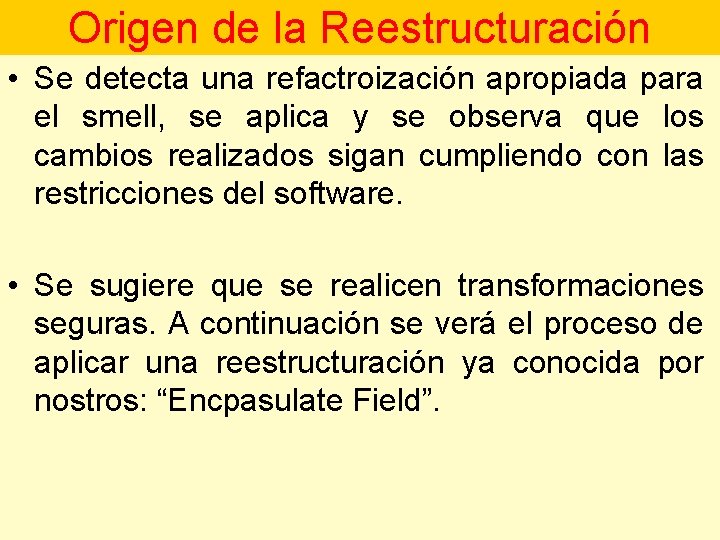 Origen de la Reestructuración

• Se detecta una refactroización apropiada para el smell, se aplica y se observa que los cambios realizados sigan cumpliendo con las restricciones del software.

• Se sugiere que se realicen transformaciones seguras. A continuación se verá el proceso de aplicar una reestructuración ya conocida por nostros: “Encpasulate Field”.